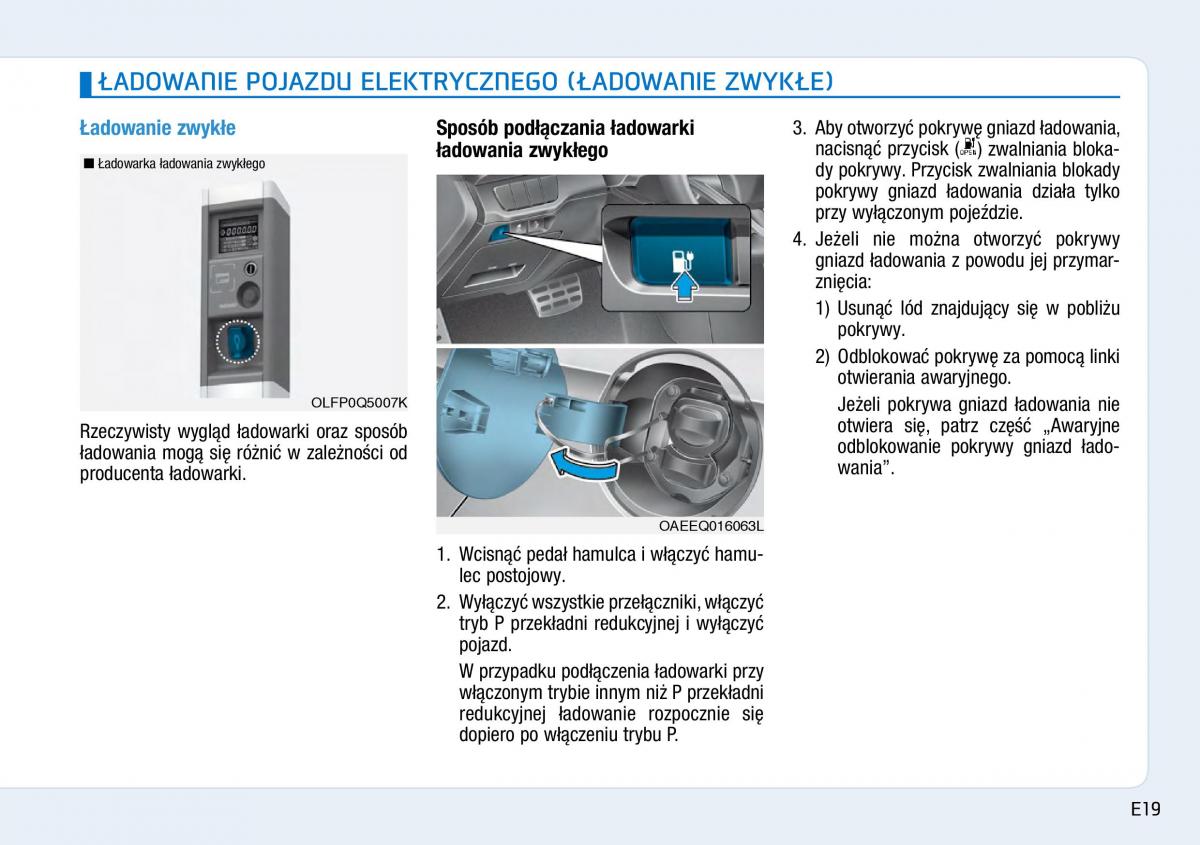 ŁADOWANIE POJAZDU ELEKTRYCZNEGO (ŁADOWANIE ZWYKŁE)

Ładowanie zwykłe

■ Ładowarka ładowania zwykłego

OLFP0Q5007K

Rzeczywisty wygląd ładowarki oraz sposób ładowania mogą się różnić w zależności od producenta ładowarki.

Sposób podłączania ładowarki ładowania zwykłego

OAEEQ016063L

1. Wcisnąć pedał hamulca i włączyć hamulec postojowy.

2. Wyłączyć wszystkie przełączniki, włączyć tryb P przekładni redukcyjnej i wyłączyć pojazd.

W przypadku podłączenia ładowarki przy włączonym trybie innym niż P przekładni redukcyjnej ładowanie rozpocznie się dopiero po włączeniu trybu P.

3. Aby otworzyć pokrywę gniazd ładowania, nacisnąć przycisk ( ) zwalniania blokady pokrywy. Przycisk zwalniania blokady pokrywy gniazd ładowania działa tylko przy wyłączonym pojeździe.

4. Jeżeli nie można otworzyć pokrywy gniazd ładowania z powodu jej przymarznięcia:

1) Usunąć lód znajdujący się w pobliżu pokrywy.

2) Odblokować pokrywę za pomocą linki otwierania awaryjnego.

Jeżeli pokrywa gniazd ładowania nie otwiera się, patrz część „Awaryjne odblokowanie pokrywy gniazd ładowania”.

E19